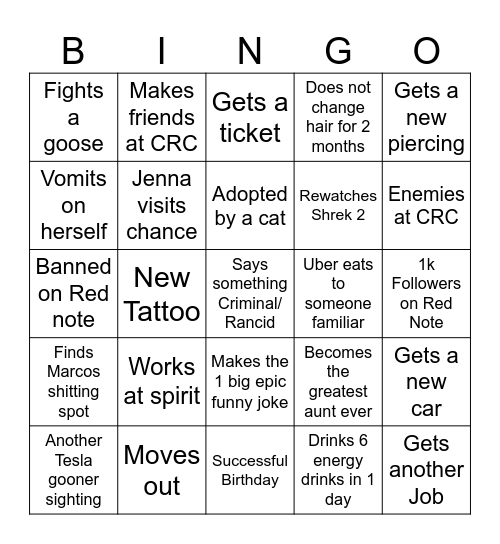 | B | I | N | G | O |
|---|---|---|---|---|
| Fights a goose | Makes friends at CRC | Gets a ticket | Does not change hair for 2 months | Gets a new piercing |
| Vomits on herself | Jenna visits chance | Adopted by a cat | Rewatches Shrek 2 | Enemies at CRC |
| Banned on Red note | New Tattoo | Says something Criminal/ Rancid | Uber eats to someone familiar | 1k Followers on Red Note |
| Finds Marcos shitting spot | Works at spirit | Makes the 1 big epic funny joke | Becomes the greatest aunt ever | Gets a new car |
| Another Tesla gooner sighting | Moves out | Successful Birthday | Drinks 6 energy drinks in 1 day | Gets another Job |